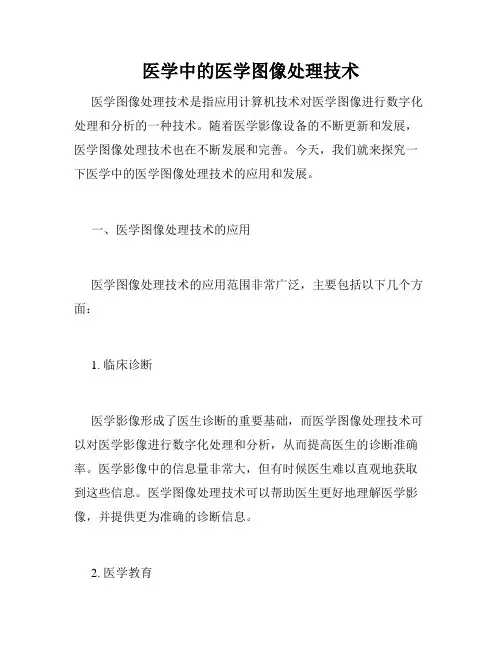 医学中的医学图像处理技术

医学图像处理技术是指应用计算机技术对医学图像进行数字化处理和分析的一种技术。随着医学影像设备的不断更新和发展，医学图像处理技术也在不断发展和完善。今天，我们就来探究一下医学中的医学图像处理技术的应用和发展。

一、医学图像处理技术的应用

医学图像处理技术的应用范围非常广泛，主要包括以下几个方面：

1. 临床诊断

医学影像形成了医生诊断的重要基础，而医学图像处理技术可以对医学影像进行数字化处理和分析，从而提高医生的诊断准确率。医学影像中的信息量非常大，但有时候医生难以直观地获取到这些信息。医学图像处理技术可以帮助医生更好地理解医学影像，并提供更为准确的诊断信息。

2. 医学教育